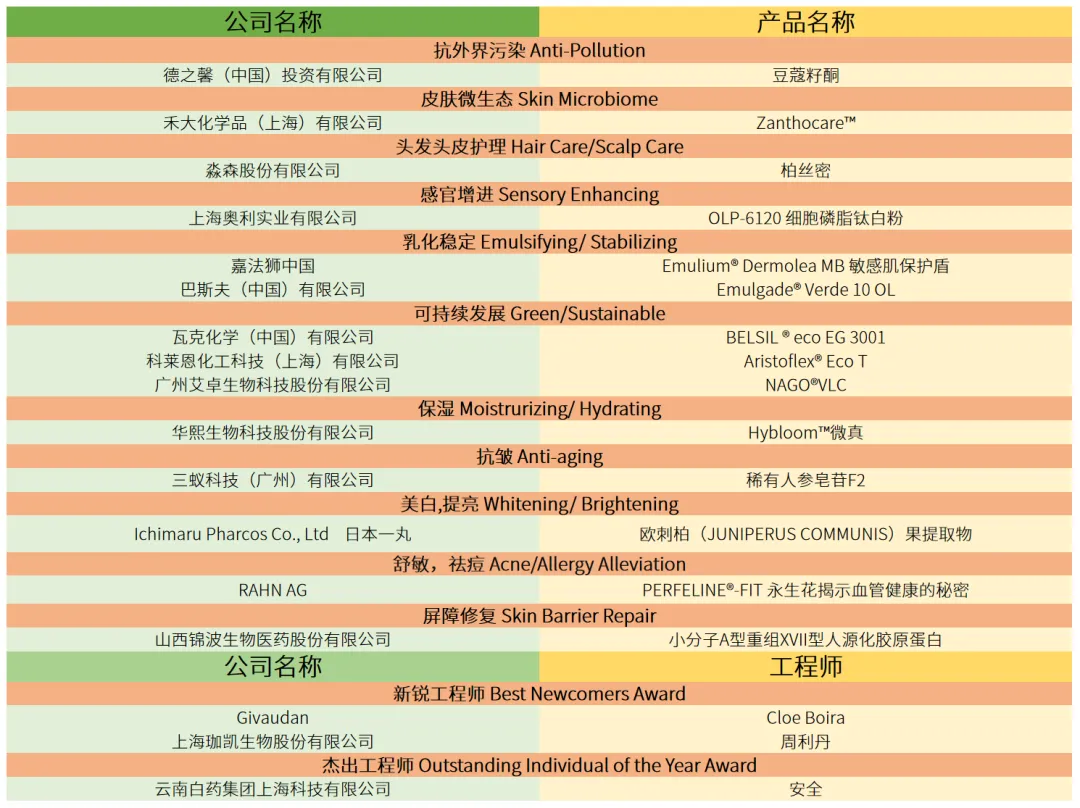 | 公司名称 | 产品名称 |
|---|---|
| 抗外界污染 Anti-Pollution | |
| 德之馨（中国）投资有限公司 | 豆蔻籽酮 |
| 皮肤微生态 Skin Microbiome | |
| 禾大化学品（上海）有限公司 | Zanthocare™ |
| 头发头皮护理 Hair Care/Scalp Care | |
| 淼森股份有限公司 | 柏丝密 |
| 感官增进 Sensory Enhancing | |
| 上海奥利实业有限公司 | OLP-6120 细胞磷脂钛白粉 |
| 乳化稳定 Emulsifying/ Stabilizing | |
| 嘉法狮中国 | Emulium® Dermolea MB 敏感肌保护盾 |
| 巴斯夫（中国）有限公司 | Emulgade® Verde 10 OL |
| 可持续发展 Green/Sustainable | |
| 瓦克化学（中国）有限公司 | BELSIL ® eco EG 3001 |
| 科莱恩化工科技（上海）有限公司 | Aristoflex® Eco T |
| 广州艾卓生物科技股份有限公司 | NAGO®VLC |
| 保湿 Moistrurizing/ Hydrating | |
| 华熙生物科技股份有限公司 | Hybloom™微真 |
| 抗皱 Anti-aging | |
| 三蚁科技（广州）有限公司 | 稀有人参皂苷F2 |
| 美白,提亮 Whitening/ Brightening | |
| Ichimaru Pharcos Co., Ltd 日本一丸 | 欧刺柏（JUNIPERUS COMMUNIS）果提取物 |
| 舒敏，祛痘 Acne/Allergy Alleviation | |
| RAHN AG | PERFELINE®-FIT 永生花揭示血管健康的秘密 |
| 屏障修复 Skin Barrier Repair | |
| 山西锦波生物医药股份有限公司 | 小分子A型重组XVII型人源化胶原蛋白 |
| 公司名称 | 工程师 |
| 新锐工程师 Best Newcomers Award | |
| Givaudan | Cloe Boira |
| 上海珈凯生物股份有限公司 | 周利丹 |
| 杰出工程师 Outstanding Individual of the Year Award | |
| 云南白药集团上海科技有限公司 | 安全 |